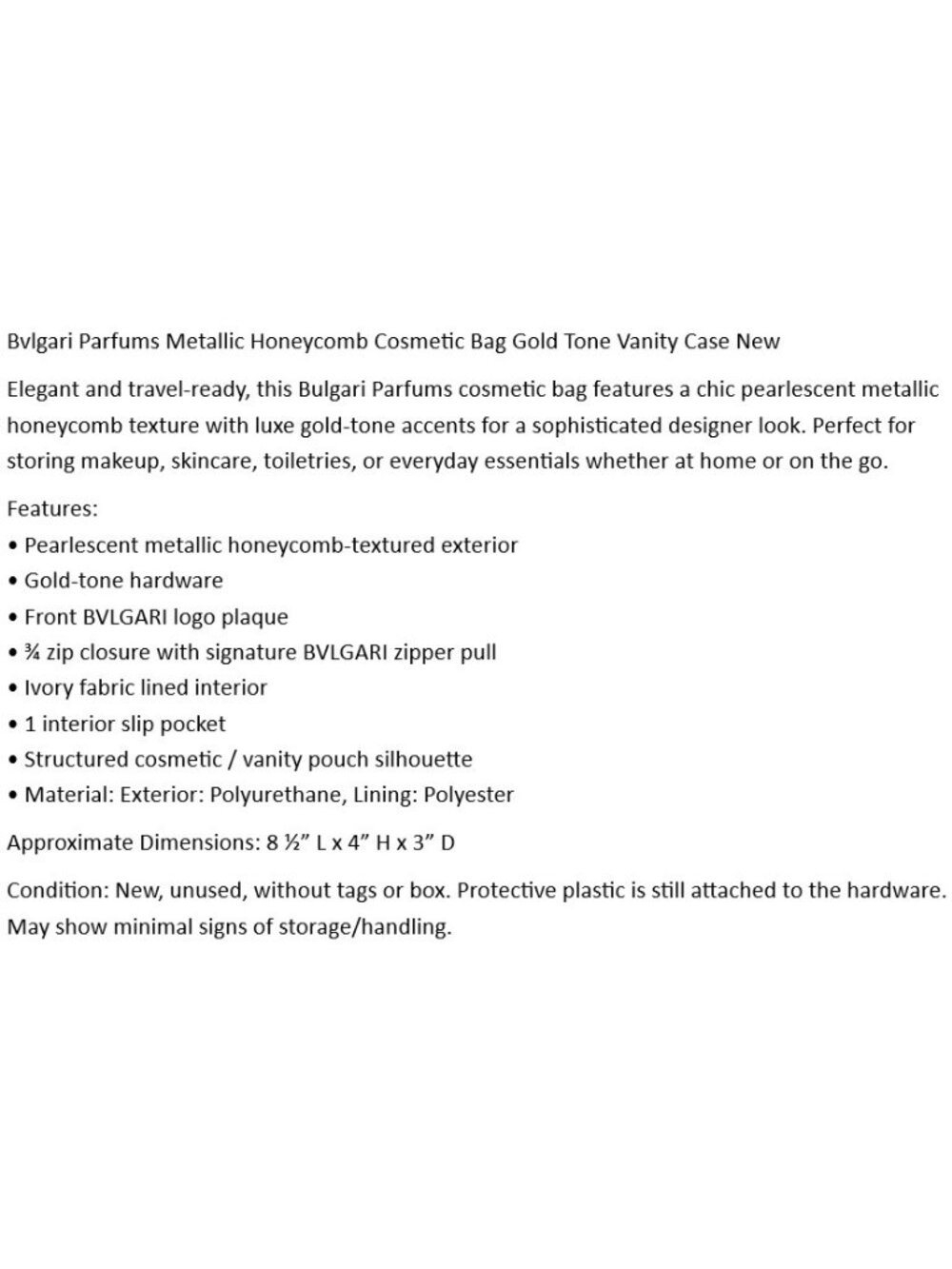 Bvlgari Parfums Metallic Honeycomb Cosmetic Bag Gold Tone Vanity Case New

Elegant and travel-ready, this Bulgari Parfums cosmetic bag features a chic pearlescent metallic honeycomb texture with luxe gold-tone accents for a sophisticated designer look. Perfect for storing makeup, skincare, toiletries, or everyday essentials whether at home or on the go.

Features:
• Pearlescent metallic honeycomb-textured exterior
• Gold-tone hardware
• Front BVLGARI logo plaque
• ¾ zip closure with signature BVLGARI zipper pull
• Ivory fabric lined interior
• 1 interior slip pocket
• Structured cosmetic / vanity pouch silhouette
• Material: Exterior: Polyurethane, Lining: Polyester

Approximate Dimensions: 8 ½" L x 4" H x 3" D

Condition: New, unused, without tags or box. Protective plastic is still attached to the hardware. May show minimal signs of storage/handling.